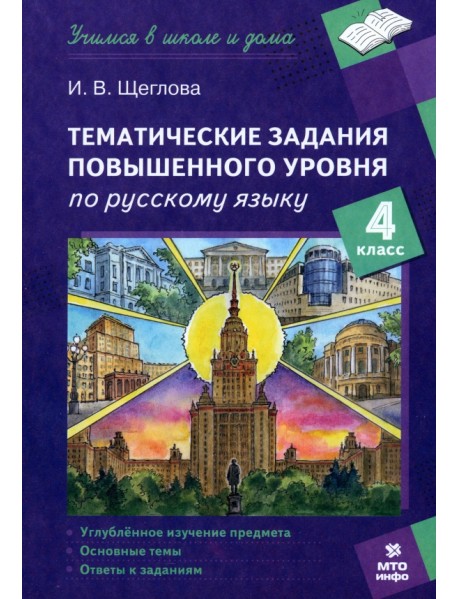 Учимся в школе и дома

И. В. Щеглова

ТЕМАТИЧЕСКИЕ ЗАДАНИЯ ПОВЫШЕННОГО УРОВНЯ
по русскому языку

4 класс

Углублённое изучение предмета
Основные темы
Ответы к заданиям

МТО инфо